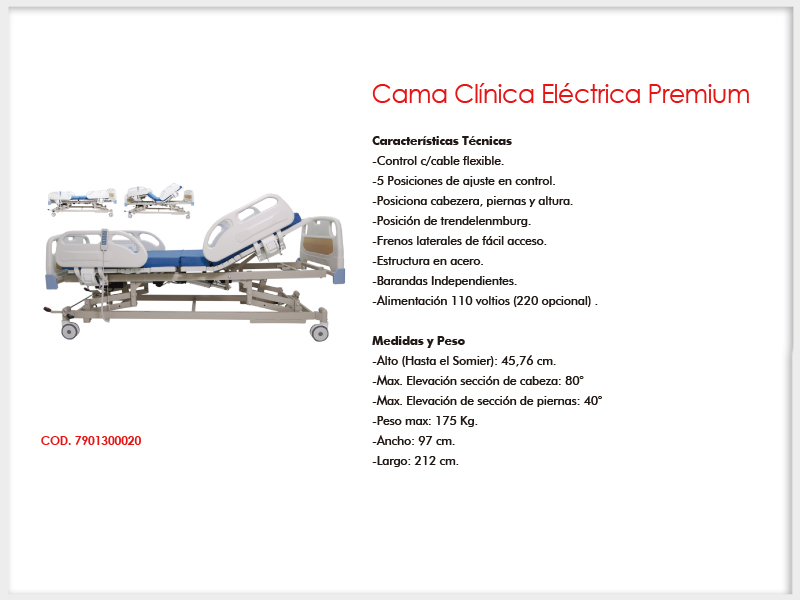 Cama Clínica Eléctrica Premium

Características Técnicas
-Control c/cable flexible.
-5 Posiciones de ajuste en control.
-Posiciona cabezera, piernas y altura.
-Posición de trendelenmburg.
-Frenos laterales de fácil acceso.
-Estructura en acero.
-Barandas Independientes.
-Alimentación 110 voltios (220 opcional) .

Medidas y Peso
-Alto (Hasta el Somier): 45,76 cm.
-Max. Elevación sección de cabeza: 80°
-Max. Elevación de sección de piernas: 40°
-Peso max: 175 Kg.
-Ancho: 97 cm.
-Largo: 212 cm.

COD. 7901300020